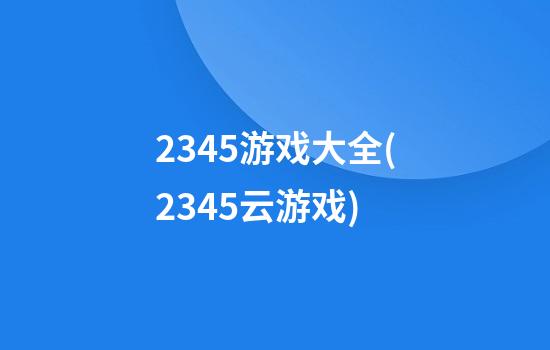 2345游戏大全(2345云游戏)